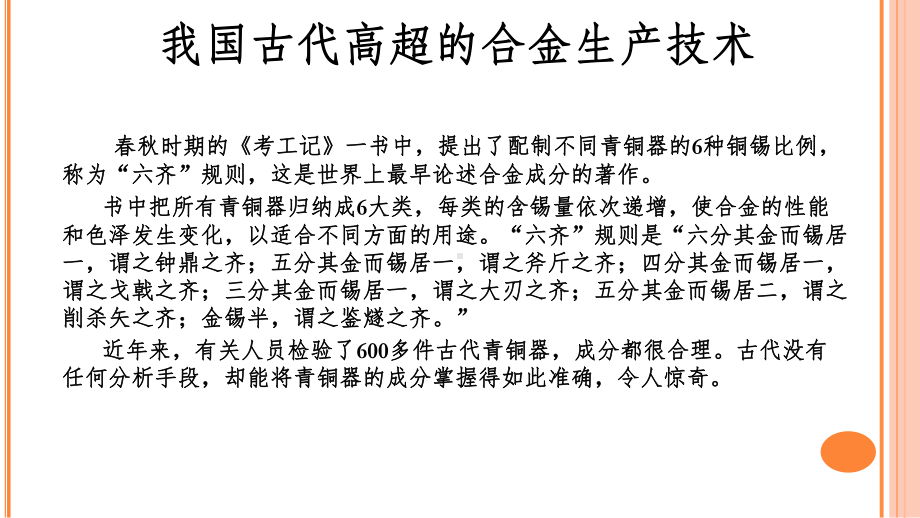 我国古代高超的合金生产技术

春秋时期的《考工记》一书中，提出了配制不同青铜器的6种铜锡比例，称为“六齐”规则，这是世界上最早论述合金成分的著作。

书中把所有青铜器归纳成6大类，每类的含锡量依次递增，使合金的性能和色泽发生变化，以适合不同方面的用途。“六齐”规则是“六分其金而锡居一，谓之钟鼎之齐；五分其金而锡居一，谓之斧斤之齐；四分其金而锡居一，谓之戈戟之齐；三分其金而锡居一，谓之大刃之齐；五分其金而锡居二，谓之削杀矢之齐；金锡半，谓之鉴燧之齐。”

近年来，有关人员检验了600多件古代青铜器，成分都很合理。古代没有任何分析手段，却能将青铜器的成分掌握得如此准确，令人惊奇。